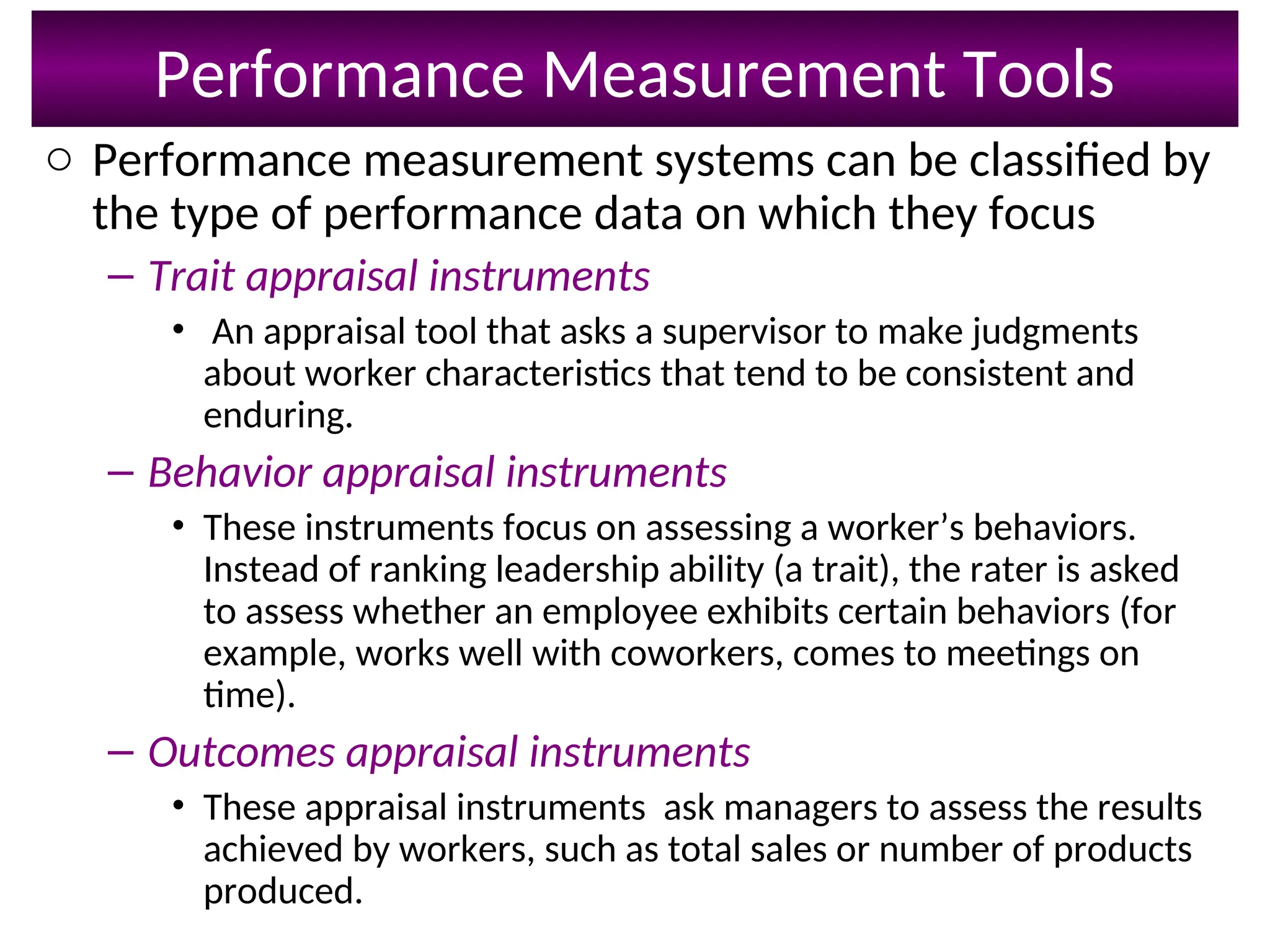 Performance Measurement Tools

○ Performance measurement systems can be classified by the type of performance data on which they focus

– Trait appraisal instruments

• An appraisal tool that asks a supervisor to make judgments about worker characteristics that tend to be consistent and enduring.

– Behavior appraisal instruments

• These instruments focus on assessing a worker’s behaviors. Instead of ranking leadership ability (a trait), the rater is asked to assess whether an employee exhibits certain behaviors (for example, works well with coworkers, comes to meetings on time).

– Outcomes appraisal instruments

• These appraisal instruments ask managers to assess the results achieved by workers, such as total sales or number of products produced.